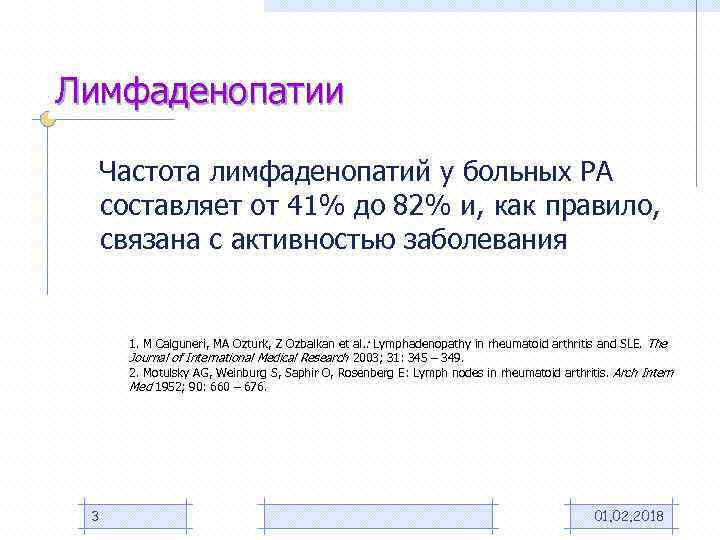 Лимфаденопатии

Частота лимфаденопатий у больных РА составляет от 41% до 82% и, как правило, связана с активностью заболевания

1. M Calguneri, MA Ozturk, Z Ozbalkan et al.: Lymphadenopathy in rheumatoid arthritis and SLE. The Journal of International Medical Research 2003; 31: 345 – 349.
2. Motulsky AG, Weinburg S, Saphir O, Rosenberg E: Lymph nodes in rheumatoid arthritis. Arch Intern Med 1952; 90: 660 – 676.

3

01.02.2018